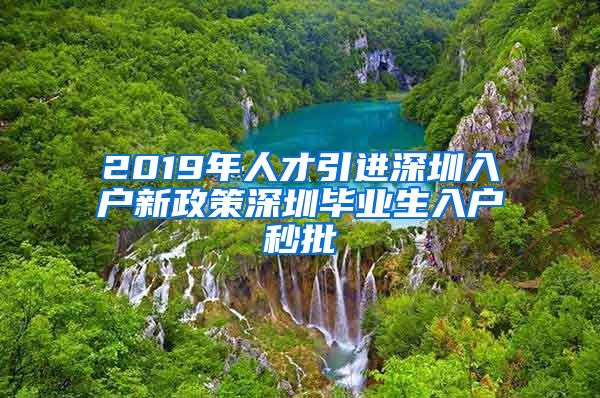 2019年人才引进深圳入户新政策深圳毕业生入户秒批